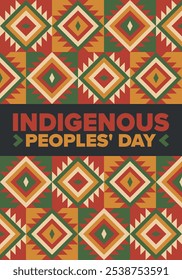 INDIGENOUS
PEOPLES' DAY

shutterstock.com · 2538753591